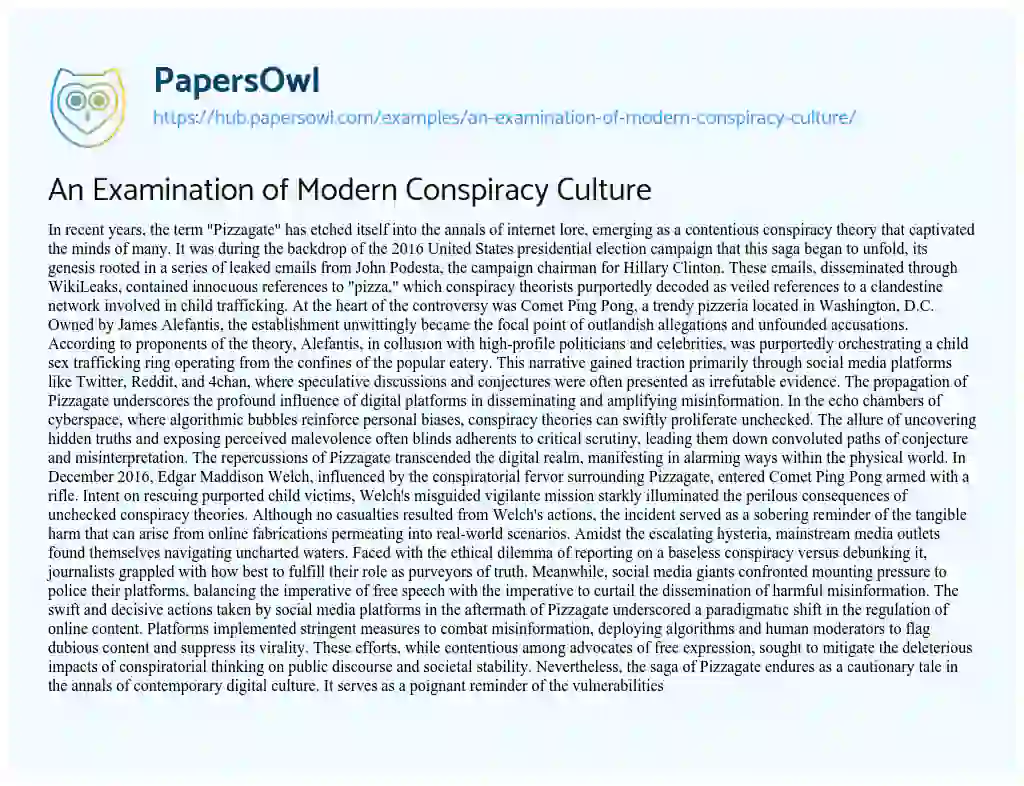 PapersOwl
https://hub.papersowl.com/examples/an-examination-of-modern-conspiracy-culture/

An Examination of Modern Conspiracy Culture

In recent years, the term "Pizzagate" has etched itself into the annals of internet lore, emerging as a contentious conspiracy theory that captivated the minds of many. It was during the backdrop of the 2016 United States presidential election campaign that this saga began to unfold, its genesis rooted in a series of leaked emails from John Podesta, the campaign chairman for Hillary Clinton. These emails, disseminated through WikiLeaks, contained innocuous references to "pizza," which conspiracy theorists purportedly decoded as veiled references to a clandestine network involved in child trafficking. At the heart of the controversy was Comet Ping Pong, a trendy pizzeria located in Washington, D.C. Owned by James Alefantis, the establishment unwittingly became the focal point of outlandish allegations and unfounded accusations. According to proponents of the theory, Alefantis, in collusion with high-profile politicians and celebrities, was purportedly orchestrating a child sex trafficking ring operating from the confines of the popular eatery. This narrative gained traction primarily through social media platforms like Twitter, Reddit, and 4chan, where speculative discussions and conjectures were often presented as irrefutable evidence. The propagation of Pizzagate underscores the profound influence of digital platforms in disseminating and amplifying misinformation. In the echo chambers of cyberspace, where algorithmic bubbles reinforce personal biases, conspiracy theories can swiftly proliferate unchecked. The allure of uncovering hidden truths and exposing perceived malevolence often blinds adherents to critical scrutiny, leading them down convoluted paths of conjecture and misinterpretation. The repercussions of Pizzagate transcended the digital realm, manifesting in alarming ways within the physical world. In December 2016, Edgar Maddison Welch, influenced by the conspiratorial fervor surrounding Pizzagate, entered Comet Ping Pong armed with a rifle. Intent on rescuing purported child victims, Welch's misguided vigilante mission starkly illuminated the perilous consequences of unchecked conspiracy theories. Although no casualties resulted from Welch's actions, the incident served as a sobering reminder of the tangible harm that can arise from online fabrications permeating into real-world scenarios. Amidst the escalating hysteria, mainstream media outlets found themselves navigating uncharted waters. Faced with the ethical dilemma of reporting on a baseless conspiracy versus debunking it, journalists grappled with how best to fulfill their role as purveyors of truth. Meanwhile, social media giants confronted mounting pressure to police their platforms, balancing the imperative of free speech with the imperative to curtail the dissemination of harmful misinformation. The swift and decisive actions taken by social media platforms in the aftermath of Pizzagate underscored a paradigmatic shift in the regulation of online content. Platforms implemented stringent measures to combat misinformation, deploying algorithms and human moderators to flag dubious content and suppress its virality. These efforts, while contentious among advocates of free expression, sought to mitigate the deleterious impacts of conspiratorial thinking on public discourse and societal stability. Nevertheless, the saga of Pizzagate endures as a cautionary tale in the annals of contemporary digital culture. It serves as a poignant reminder of the vulnerabilities